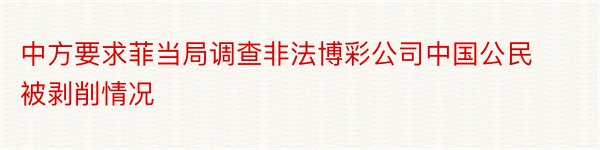 中方要求菲当局调查非法博彩公司中国公民被剥削情况